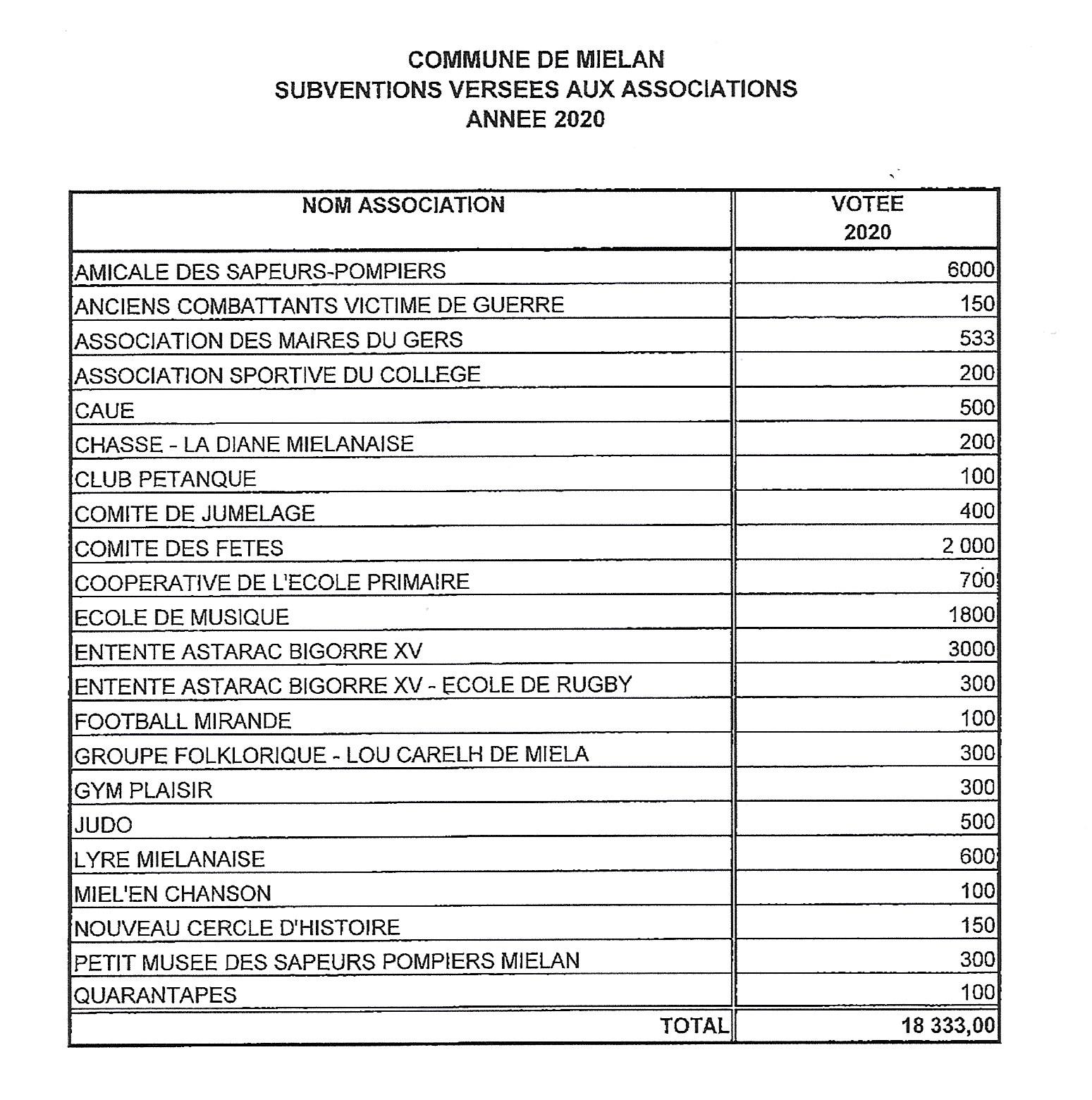 COMMUNE DE MIELAN
SUBVENTIONS VERSEES AUX ASSOCIATIONS
ANNEE 2020

| NOM ASSOCIATION | VOTEE 2020 |
|---|---|
| AMICALE DES SAPEURS-POMPIERS | 6000 |
| ANCIENS COMBATTANTS VICTIME DE GUERRE | 150 |
| ASSOCIATION DES MAIRES DU GERS | 533 |
| ASSOCIATION SPORTIVE DU COLLEGE | 200 |
| CAUE | 500 |
| CHASSE - LA DIANE MIELANAISE | 200 |
| CLUB PETANQUE | 100 |
| COMITE DE JUMELAGE | 400 |
| COMITE DES FETES | 2 000 |
| COOPERATIVE DE L'ECOLE PRIMAIRE | 700 |
| ECOLE DE MUSIQUE | 1800 |
| ENTENTE ASTARAC BIGORRE XV | 3000 |
| ENTENTE ASTARAC BIGORRE XV - ECOLE DE RUGBY | 300 |
| FOOTBALL MIRANDE | 100 |
| GROUPE FOLKLORIQUE - LOU CARELH DE MIELA | 300 |
| GYM PLAISIR | 300 |
| JUDO | 500 |
| LYRE MIELANAISE | 600 |
| MIEL'EN CHANSON | 100 |
| NOUVEAU CERCLE D'HISTOIRE | 150 |
| PETIT MUSEE DES SAPEURS POMPIERS MIELAN | 300 |
| QUARANTAPES | 100 |
| TOTAL | 18 333,00 |